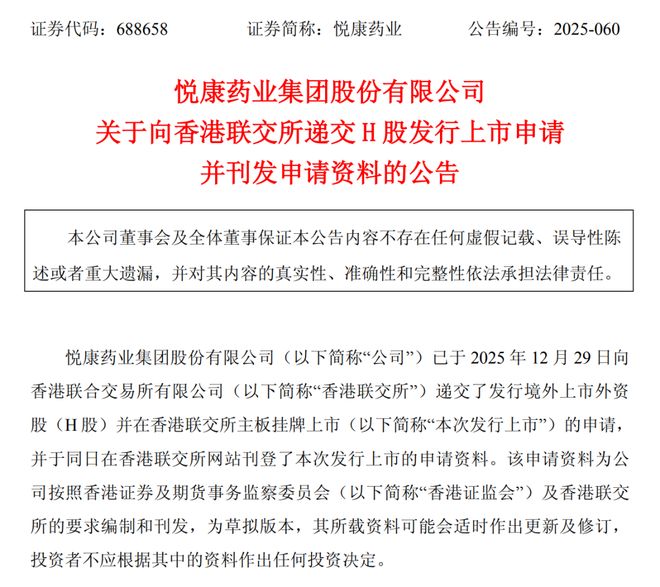 证券代码：688658　　证券简称：悦康药业　　公告编号：2025-060

悦康药业集团股份有限公司
关于向香港联交所递交 H 股发行上市申请
并刊发申请资料的公告

本公司董事会及全体董事保证本公告内容不存在任何虚假记载、误导性陈述或者重大遗漏，并对其内容的真实性、准确性和完整性依法承担法律责任。

悦康药业集团股份有限公司（以下简称“公司”）已于 2025 年 12 月 29 日向香港联合交易所有限公司（以下简称“香港联交所”）递交了发行境外上市外资股（H 股）并在香港联交所主板挂牌上市（以下简称“本次发行上市”）的申请，并于同日在香港联交所网站刊登了本次发行上市的申请资料。该申请资料为公司按照香港证券及期货事务监察委员会（以下简称“香港证监会”）及香港联交所的要求编制和刊发，为草拟版本，其所载资料可能会适时作出更新及修订，投资者不应根据其中的资料作出任何投资决定。